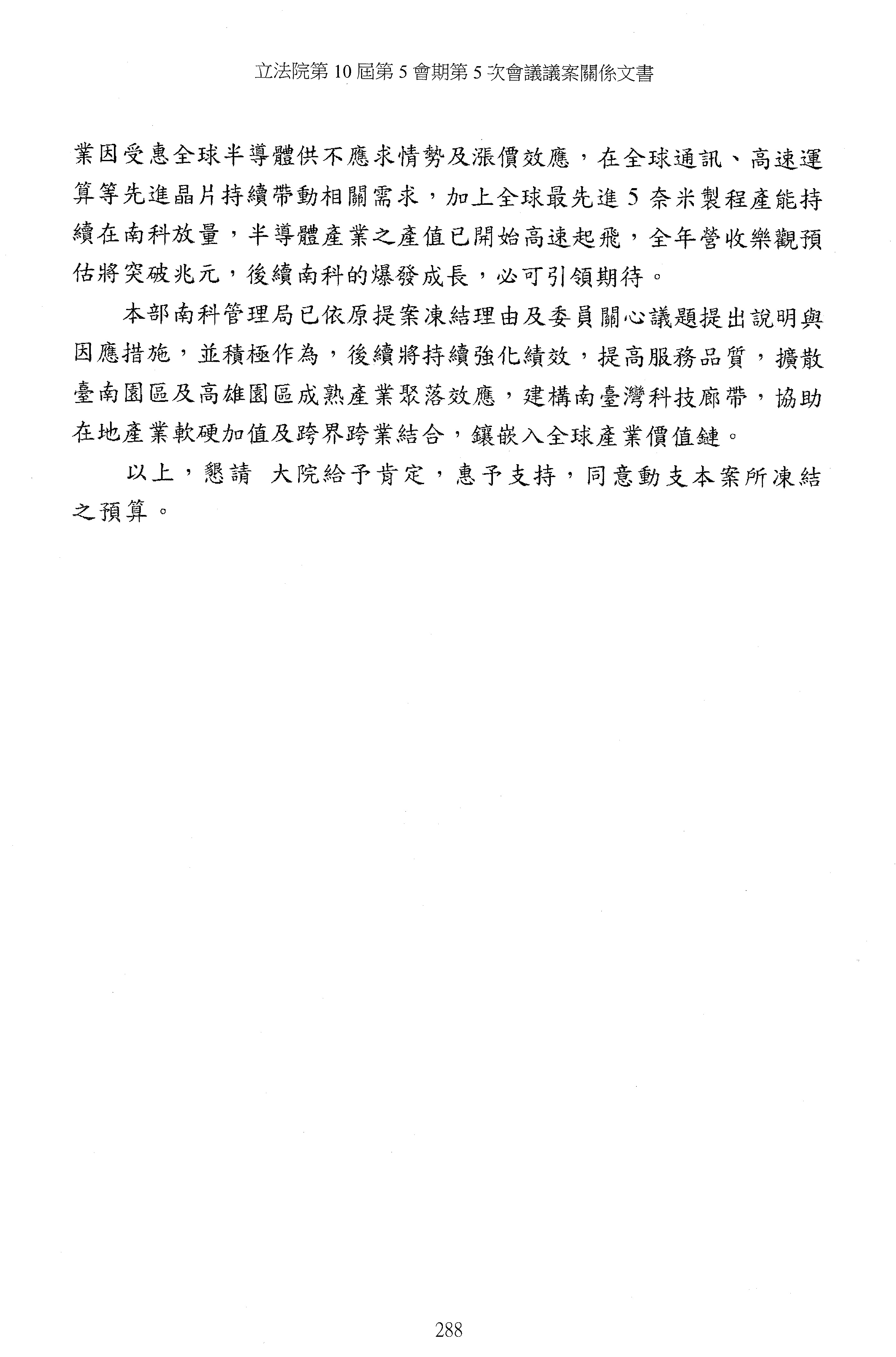 立法院第 10 屆第 5 會期第 5 次會議議案關係文書

業因受惠全球半導體供不應求情勢及漲價效應，在全球通訊、高速運算等先進晶片持續帶動相關需求，加上全球最先進 5 奈米製程產能持續在南科放量，半導體產業之產值已開始高速起飛，全年營收樂觀預估將突破兆元，後續南科的爆發成長，必可引領期待。

本部南科管理局已依原提案凍結理由及委員關心議題提出說明與因應措施，並積極作為，後續將持續強化績效，提高服務品質，擴散臺南園區及高雄園區成熟產業聚落效應，建構南臺灣科技廊帶，協助在地產業軟硬加值及跨界跨業結合，鑲嵌入全球產業價值鏈。

以上，懇請 大院給予肯定，惠予支持，同意動支本案所凍結之預算。

288